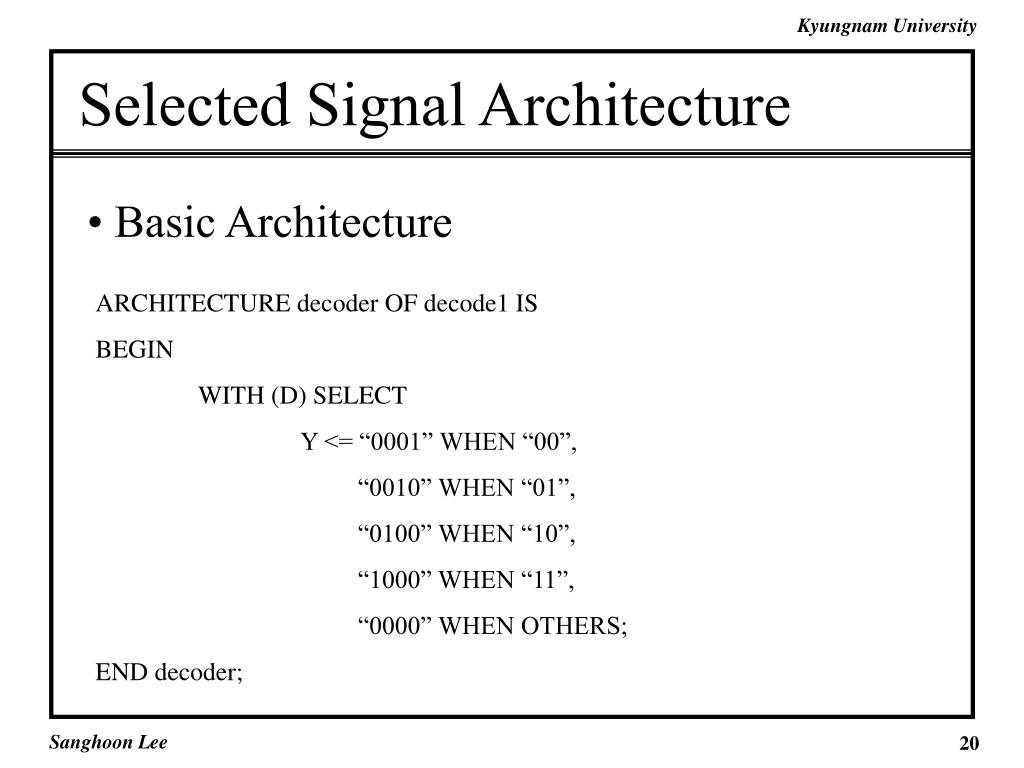 Kyungnam University

Selected Signal Architecture

• Basic Architecture

ARCHITECTURE decoder OF decode1 IS
BEGIN
WITH (D) SELECT
Y <= “0001” WHEN “00”,
“0010” WHEN “01”,
“0100” WHEN “10”,
“1000” WHEN “11”,
“0000” WHEN OTHERS;
END decoder;

Sanghoon Lee

20